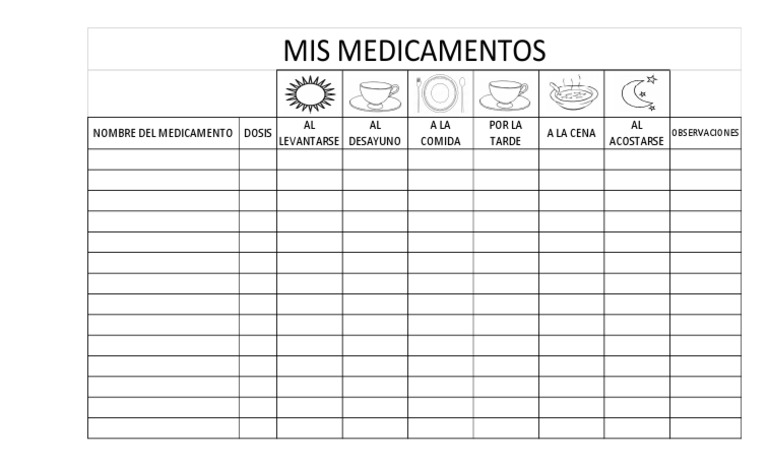 MIS MEDICAMENTOS

| NOMBRE DEL MEDICAMENTO | DOSIS | AL LEVANTARSE | AL DESAYUNO | A LA COMIDA | POR LA TARDE | A LA CENA | AL ACOSTARSE | OBSERVACIONES |
|---|---|---|---|---|---|---|---|---|
| | | | | | | | | |
| | | | | | | | | |
| | | | | | | | | |
| | | | | | | | | |
| | | | | | | | | |
| | | | | | | | | |
| | | | | | | | | |
| | | | | | | | | |
| | | | | | | | | |
| | | | | | | | | |
| | | | | | | | | |
| | | | | | | | | |
| | | | | | | | | |
| | | | | | | | | |